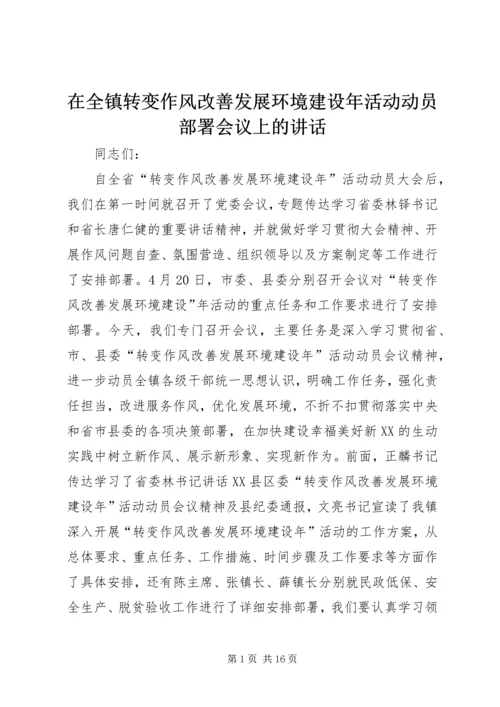 在全镇转变作风改善发展环境建设年活动动员部署会议上的讲话

同志们：

自全省“转变作风改善发展环境建设年”活动动员大会后，我们在第一时间就召开了党委会议，专题传达学习省委林铎书记和省长唐仁健的重要讲话精神，并就做好学习贯彻大会精神、开展作风问题自查、氛围营造、组织领导以及方案制定等工作进行了安排部署。4月20日，市委、县委分别召开会议对“转变作风改善发展环境建设”年活动的重点任务和工作要求进行了安排部署。今天，我们专门召开会议，主要任务是深入学习贯彻省、市、县委“转变作风改善发展环境建设年”活动动员会议精神，进一步动员全镇各级干部统一思想认识，明确工作任务，强化责任担当，改进服务作风，优化发展环境，不折不扣贯彻落实中央和省市县委的各项决策部署，在加快建设幸福美好新XX的生动实践中树立新作风、展示新形象、实现新作为。前面，正麟书记传达学习了省委林书记讲话XX县区委“转变作风改善发展环境建设年”活动动员会议精神及县纪委通报，文亮书记宣读了我镇深入开展“转变作风改善发展环境建设年”活动的工作方案，从总体要求、重点任务、工作措施、时间步骤及工作要求等方面作了具体安排，还有陈主席、张镇长、薛镇长分别就民政低保、安全生产、脱贫验收工作进行了详细安排部署，我们要认真学习领

第1页 共16页